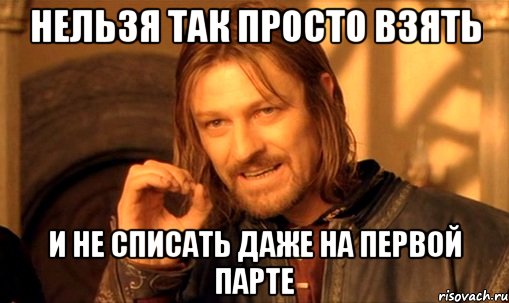 НЕЛЬЗЯ ТАК ПРОСТО ВЗЯТЬ

И НЕ СПИСАТЬ ДАЖЕ НА ПЕРВОЙ ПАРТЕ

risovach.ru